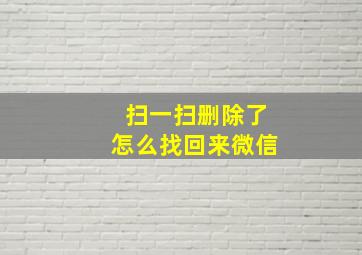 扫一扫删除了
怎么找回来微信